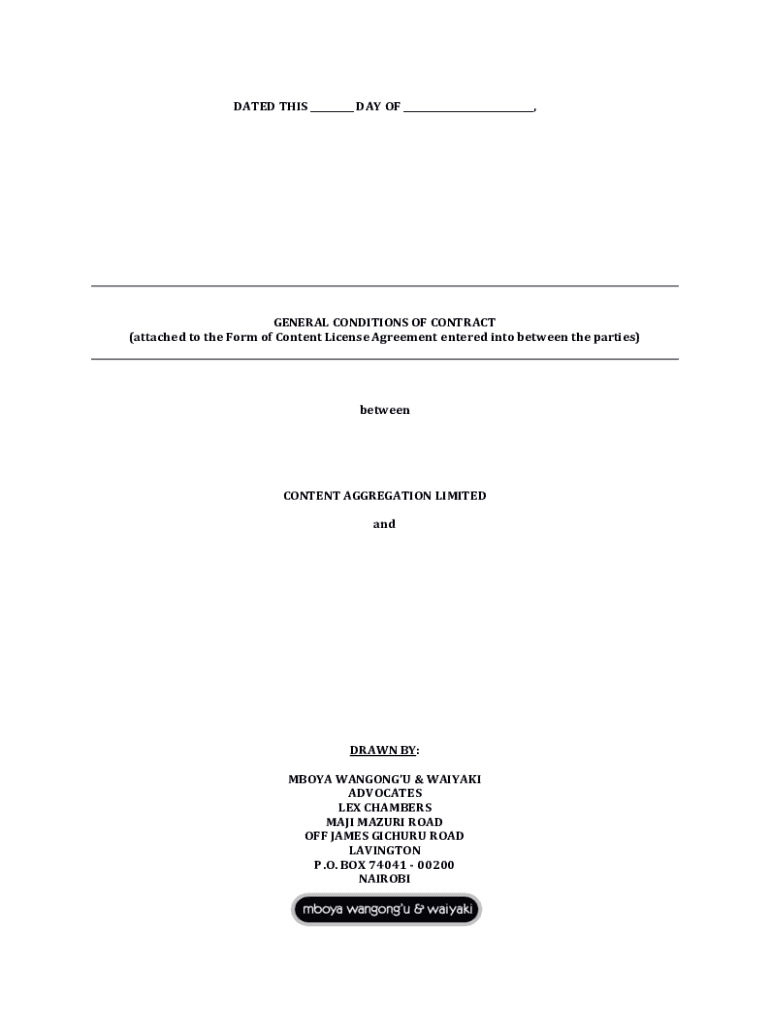 DATED THIS ________ DAY OF ________________________,

GENERAL CONDITIONS OF CONTRACT
(attached to the Form of Content License Agreement entered into between the parties)

between

CONTENT AGGREGATION LIMITED

and

DRAWN BY:

MBOYA WANGONG'U & WAIYAKI
ADVOCATES
LEX CHAMBERS
MAJI MAZURI ROAD
OFF JAMES GICHURU ROAD
LAVINGTON
P.O. BOX 74041 - 00200
NAIROBI

mboya wangong'u & waiyaki